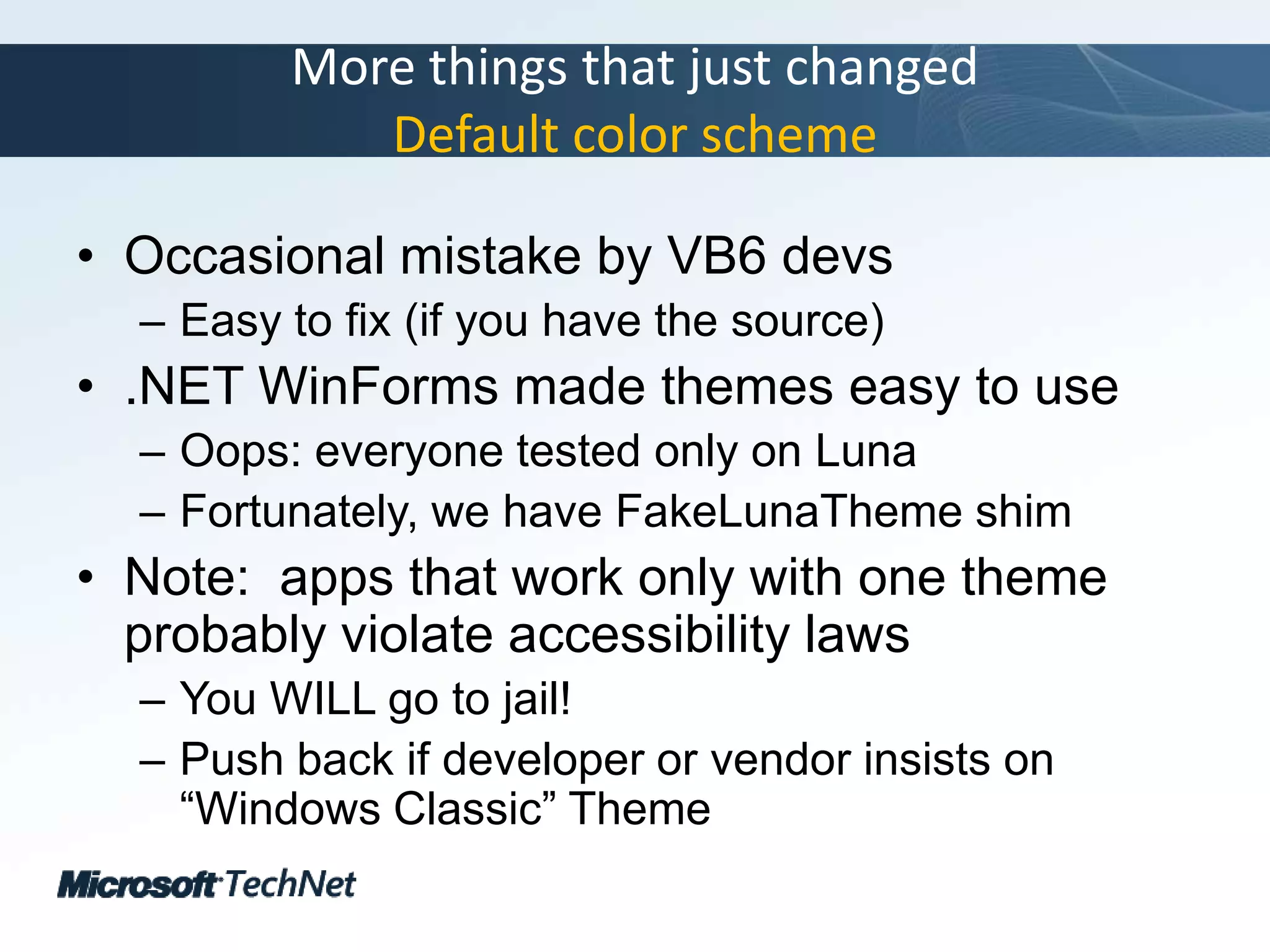 More things that just changed
Default color scheme

• Occasional mistake by VB6 devs
– Easy to fix (if you have the source)
• .NET WinForms made themes easy to use
– Oops: everyone tested only on Luna
– Fortunately, we have FakeLunaTheme shim
• Note: apps that work only with one theme probably violate accessibility laws
– You WILL go to jail!
– Push back if developer or vendor insists on “Windows Classic” Theme

Microsoft TechNet